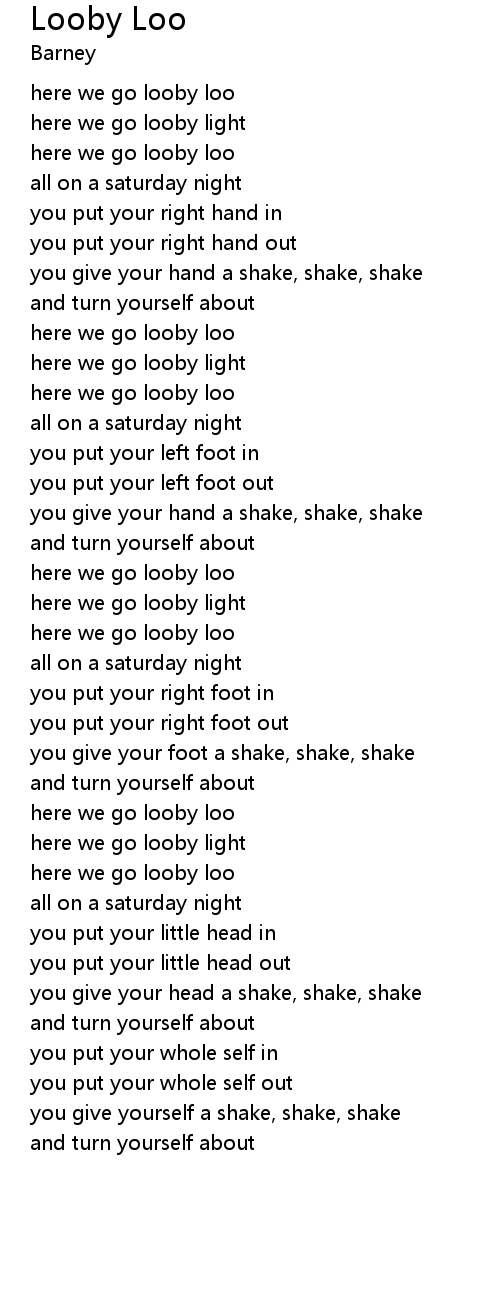 Looby Loo
Barney

here we go looby loo
here we go looby light
here we go looby loo
all on a saturday night
you put your right hand in
you put your right hand out
you give your hand a shake, shake, shake
and turn yourself about
here we go looby loo
here we go looby light
here we go looby loo
all on a saturday night
you put your left foot in
you put your left foot out
you give your hand a shake, shake, shake
and turn yourself about
here we go looby loo
here we go looby light
here we go looby loo
all on a saturday night
you put your right foot in
you put your right foot out
you give your foot a shake, shake, shake
and turn yourself about
here we go looby loo
here we go looby light
here we go looby loo
all on a saturday night
you put your little head in
you put your little head out
you give your head a shake, shake, shake
and turn yourself about
you put your whole self in
you put your whole self out
you give yourself a shake, shake, shake
and turn yourself about